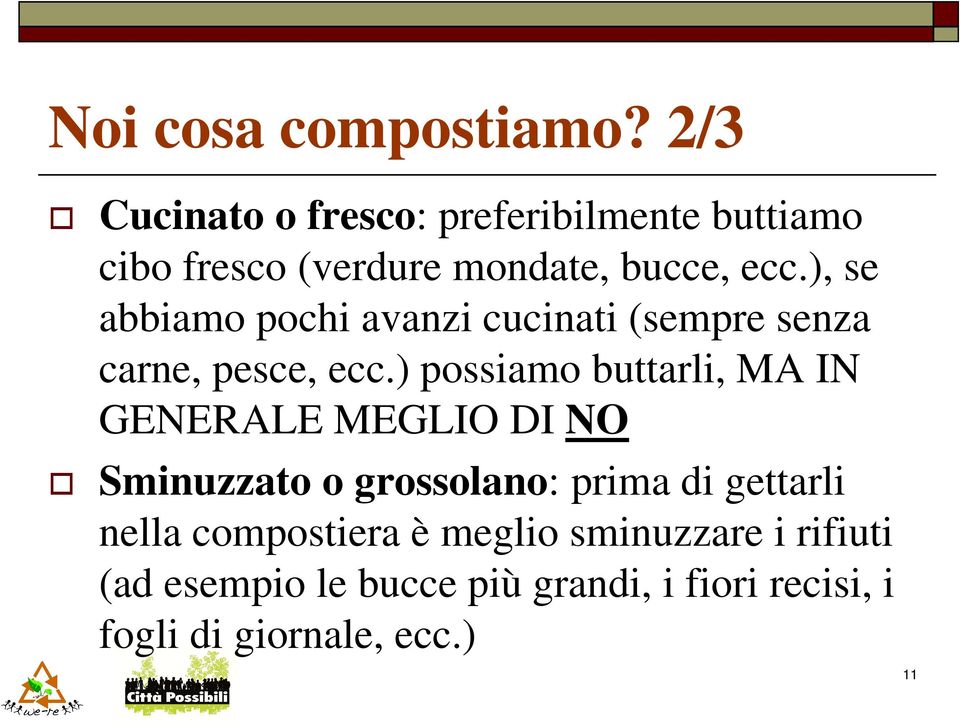 Noi cosa compostiamo? 2/3

Cucinato o fresco: preferibilmente buttiamo cibo fresco (verdure mondate, bucce, ecc.), se abbiamo pochi avanzi cucinati (sempre senza carne, pesce, ecc.) possiamo buttarli, MA IN GENERALE MEGLIO DI NO

Sminuzzato o grossolano: prima di gettarli nella compostiera è meglio sminuzzare i rifiuti (ad esempio le bucce più grandi, i fiori recisi, i fogli di giornale, ecc.)

we-re

Città Possibili

11